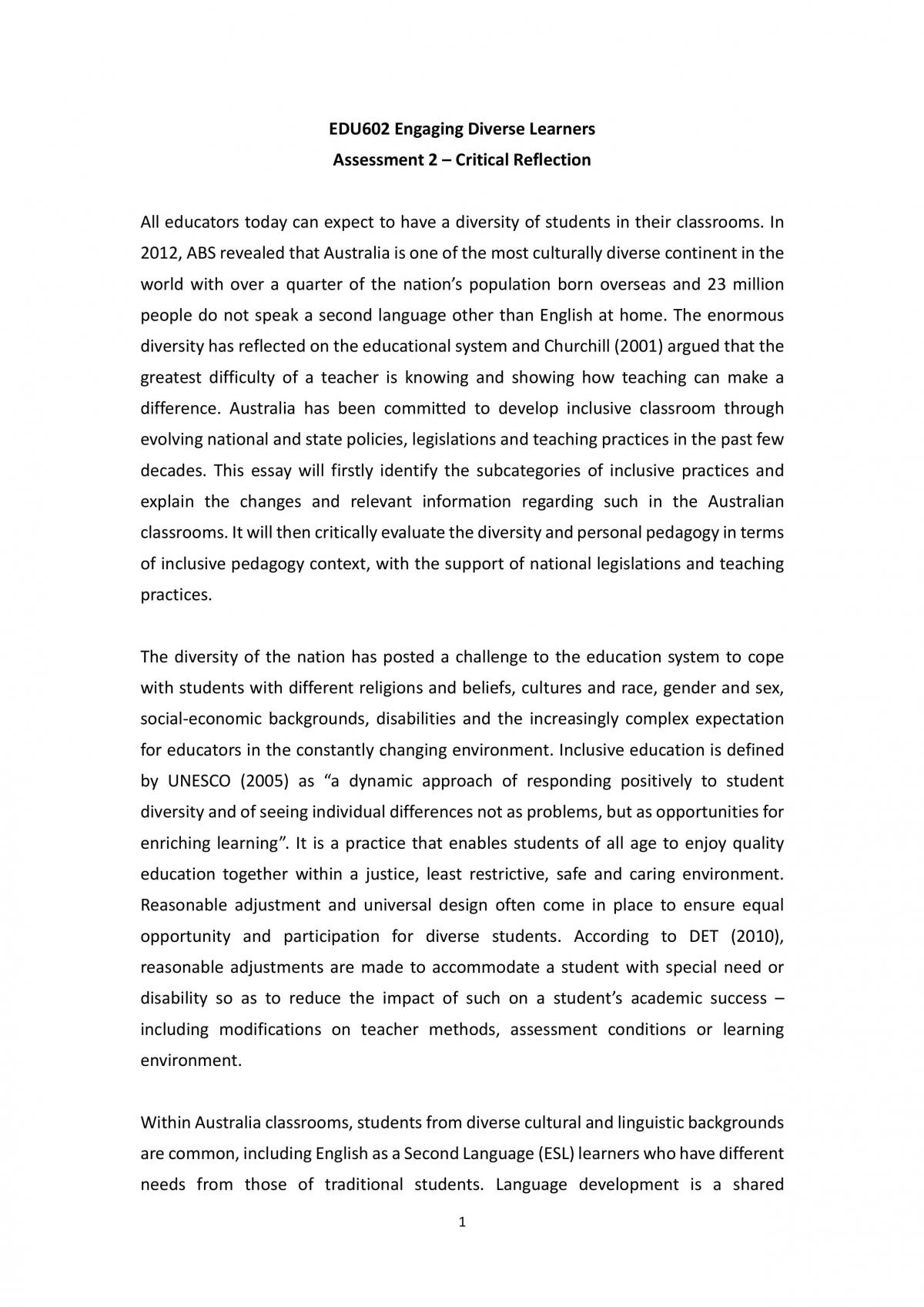 EDU602 Engaging Diverse Learners
Assessment 2 – Critical Reflection

All educators today can expect to have a diversity of students in their classrooms. In 2012, ABS revealed that Australia is one of the most culturally diverse continent in the world with over a quarter of the nation's population born overseas and 23 million people do not speak a second language other than English at home. The enormous diversity has reflected on the educational system and Churchill (2001) argued that the greatest difficulty of a teacher is knowing and showing how teaching can make a difference. Australia has been committed to develop inclusive classroom through evolving national and state policies, legislations and teaching practices in the past few decades. This essay will firstly identify the subcategories of inclusive practices and explain the changes and relevant information regarding such in the Australian classrooms. It will then critically evaluate the diversity and personal pedagogy in terms of inclusive pedagogy context, with the support of national legislations and teaching practices.

The diversity of the nation has posted a challenge to the education system to cope with students with different religions and beliefs, cultures and race, gender and sex, social-economic backgrounds, disabilities and the increasingly complex expectation for educators in the constantly changing environment. Inclusive education is defined by UNESCO (2005) as "a dynamic approach of responding positively to student diversity and of seeing individual differences not as problems, but as opportunities for enriching learning". It is a practice that enables students of all age to enjoy quality education together within a justice, least restrictive, safe and caring environment. Reasonable adjustment and universal design often come in place to ensure equal opportunity and participation for diverse students. According to DET (2010), reasonable adjustments are made to accommodate a student with special need or disability so as to reduce the impact of such on a student's academic success – including modifications on teacher methods, assessment conditions or learning environment.

Within Australia classrooms, students from diverse cultural and linguistic backgrounds are common, including English as a Second Language (ESL) learners who have different needs from those of traditional students. Language development is a shared

1